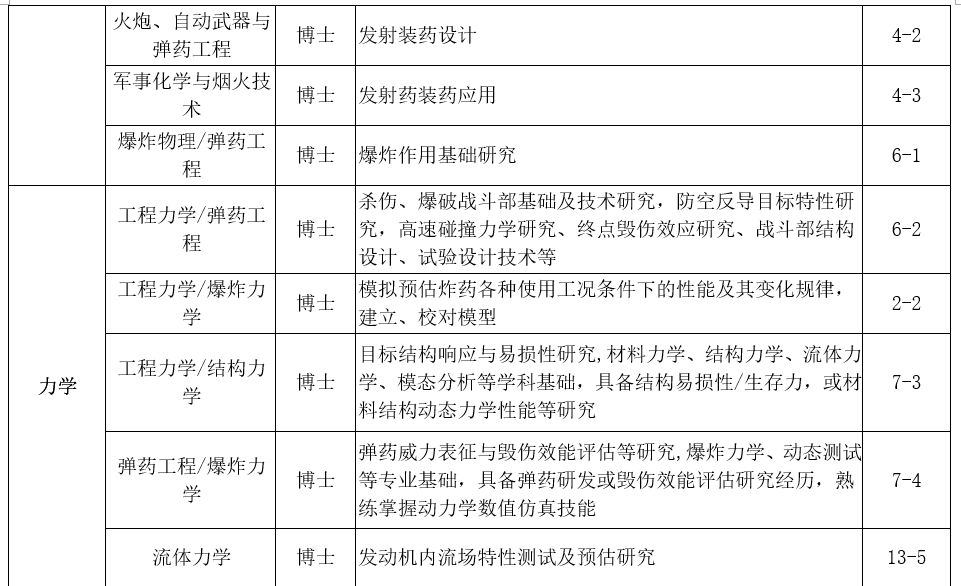 |  | 火炮、自动武器与弹药工程 | 博士 | 发射装药设计 | 4-2 |
|---|---|---|---|---|
|  | 军事化学与烟火技术 | 博士 | 发射药装药应用 | 4-3 |
|  | 爆炸物理/弹药工程 | 博士 | 爆炸作用基础研究 | 6-1 |
| 力学 | 工程力学/弹药工程 | 博士 | 杀伤、爆破战斗部基础及技术研究，防空反导目标特性研究，高速碰撞力学研究、终点毁伤效应研究、战斗部结构设计、试验设计技术等 | 6-2 |
|  | 工程力学/爆炸力学 | 博士 | 模拟预估炸药各种使用工况条件下的性能及其变化规律，建立、校对模型 | 2-2 |
|  | 工程力学/结构力学 | 博士 | 目标结构响应与易损性研究,材料力学、结构力学、流体力学、模态分析等学科基础，具备结构易损性/生存力，或材料结构动态力学性能等研究 | 7-3 |
|  | 弹药工程/爆炸力学 | 博士 | 弹药威力表征与毁伤效能评估等研究,爆炸力学、动态测试等专业基础，具备弹药研发或毁伤效能评估研究经历，熟练掌握动力学数值仿真技能 | 7-4 |
|  | 流体力学 | 博士 | 发动机内流场特性测试及预估研究 | 13-5 |